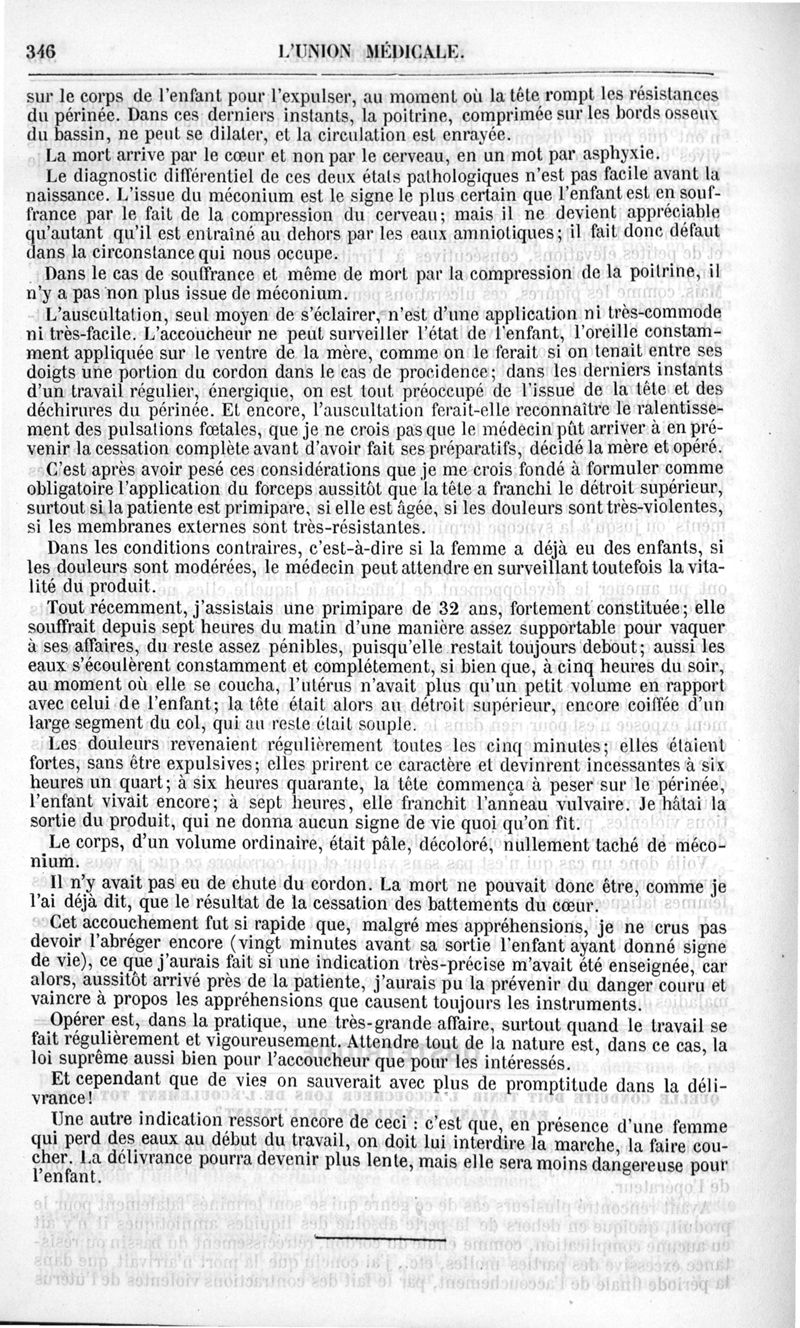 346 L'UNION MÉDICALE.

sur le corps de l'enfant pour l'expulser, au moment où la tête rompt les résistances du périnée. Dans ces derniers instants, la poitrine, comprimée sur les bords osseux du bassin, ne peut se dilater, et la circulation est enrayée.

La mort arrive par le cœur et non par le cerveau, en un mot par asphyxie.

Le diagnostic différentiel de ces deux états pathologiques n'est pas facile avant la naissance. L'issue du méconium est le signe le plus certain que l'enfant est en souffrance par le fait de la compression du cerveau; mais il ne devient appréciable qu'autant qu'il est entraîné au dehors par les eaux amniotiques; il fait donc défaut dans la circonstance qui nous occupe.

Dans le cas de souffrance et même de mort par la compression de la poitrine, il n'y a pas non plus issue de méconium.

L'auscultation, seul moyen de s'éclairer, n'est d'une application ni très-commode ni très-facile. L'accoucheur ne peut surveiller l'état de l'enfant, l'oreille constamment appliquée sur le ventre de la mère, comme on le ferait si on tenait entre ses doigts une portion du cordon dans le cas de procidence; dans les derniers instants d'un travail régulier, énergique, on est tout préoccupé de l'issue de la tête et des déchirures du périnée. Et encore, l'auscultation ferait-elle reconnaître le ralentissement des pulsations fœtales, que je ne crois pas que le médecin pût arriver à en prévenir la cessation complète avant d'avoir fait ses préparatifs, décidé la mère et opéré.

C'est après avoir pesé ces considérations que je me crois fondé à formuler comme obligatoire l'application du forceps aussitôt que la tête a franchi le détroit supérieur, surtout si la patiente est primipare, si elle est âgée, si les douleurs sont très-violentes, si les membranes externes sont très-résistantes.

Dans les conditions contraires, c'est-à-dire si la femme a déjà eu des enfants, si les douleurs sont modérées, le médecin peut attendre en surveillant toutefois la vitalité du produit.

Tout récemment, j'assistais une primipare de 32 ans, fortement constituée; elle souffrait depuis sept heures du matin d'une manière assez supportable pour vaquer à ses affaires, du reste assez pénibles, puisqu'elle restait toujours debout; aussi les eaux s'écoulèrent constamment et complétement, si bien que, à cinq heures du soir, au moment où elle se coucha, l'utérus n'avait plus qu'un petit volume en rapport avec celui de l'enfant; la tête était alors au détroit supérieur, encore coiffée d'un large segment du col, qui au reste était souple.

Les douleurs revenaient régulièrement toutes les cinq minutes; elles étaient fortes, sans être expulsives; elles prirent ce caractère et devinrent incessantes à six heures un quart; à six heures quarante, la tête commença à peser sur le périnée, l'enfant vivait encore; à sept heures, elle franchit l'anneau vulvaire. Je hâtai la sortie du produit, qui ne donna aucun signe de vie quoi qu'on fît.

Le corps, d'un volume ordinaire, était pâle, décoloré, nullement taché de méconium.

Il n'y avait pas eu de chute du cordon. La mort ne pouvait donc être, comme je l'ai déjà dit, que le résultat de la cessation des battements du cœur.

Cet accouchement fut si rapide que, malgré mes appréhensions, je ne crus pas devoir l'abréger encore (vingt minutes avant sa sortie l'enfant ayant donné signe de vie), ce que j'aurais fait si une indication très-précise m'avait été enseignée, car alors, aussitôt arrivé près de la patiente, j'aurais pu la prévenir du danger couru et vaincre à propos les appréhensions que causent toujours les instruments.

Opérer est, dans la pratique, une très-grande affaire, surtout quand le travail se fait régulièrement et vigoureusement. Attendre tout de la nature est, dans ce cas, la loi suprême aussi bien pour l'accoucheur que pour les intéressés.

Et cependant que de vies on sauverait avec plus de promptitude dans la délivrance!

Une autre indication ressort encore de ceci : c'est que, en présence d'une femme qui perd des eaux au début du travail, on doit lui interdire la marche, la faire coucher. La délivrance pourra devenir plus lente, mais elle sera moins dangereuse pour l'enfant.